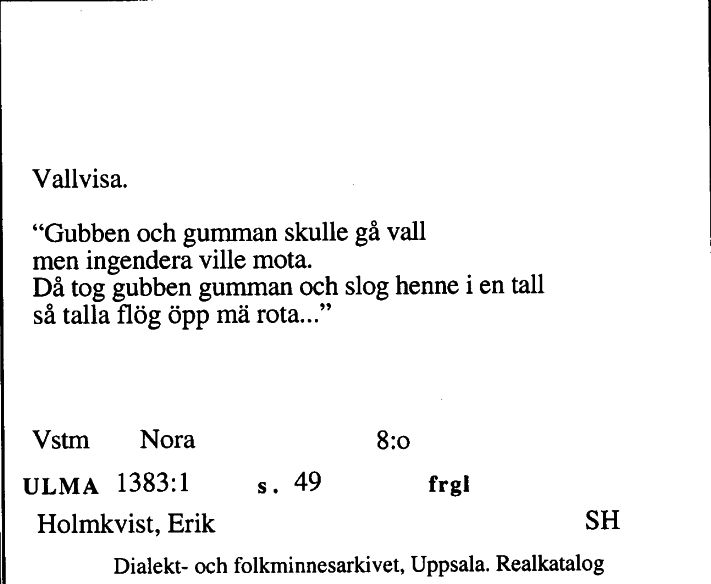 Vallvisa.

“Gubben och gumman skulle gå vall
men ingendera ville mota.
Då tog gubben gumman och slog henne i en tall
så talla flög öpp mä rota...”

Vstm Nora 8:o

ULMA 1383:1 s. 49 frgl

Holmkvist, Erik SH

Dialekt- och folkminnesarkivet, Uppsala. Realkatalog